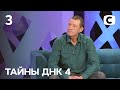 3

С

ТАЙНЫ ДНК 4